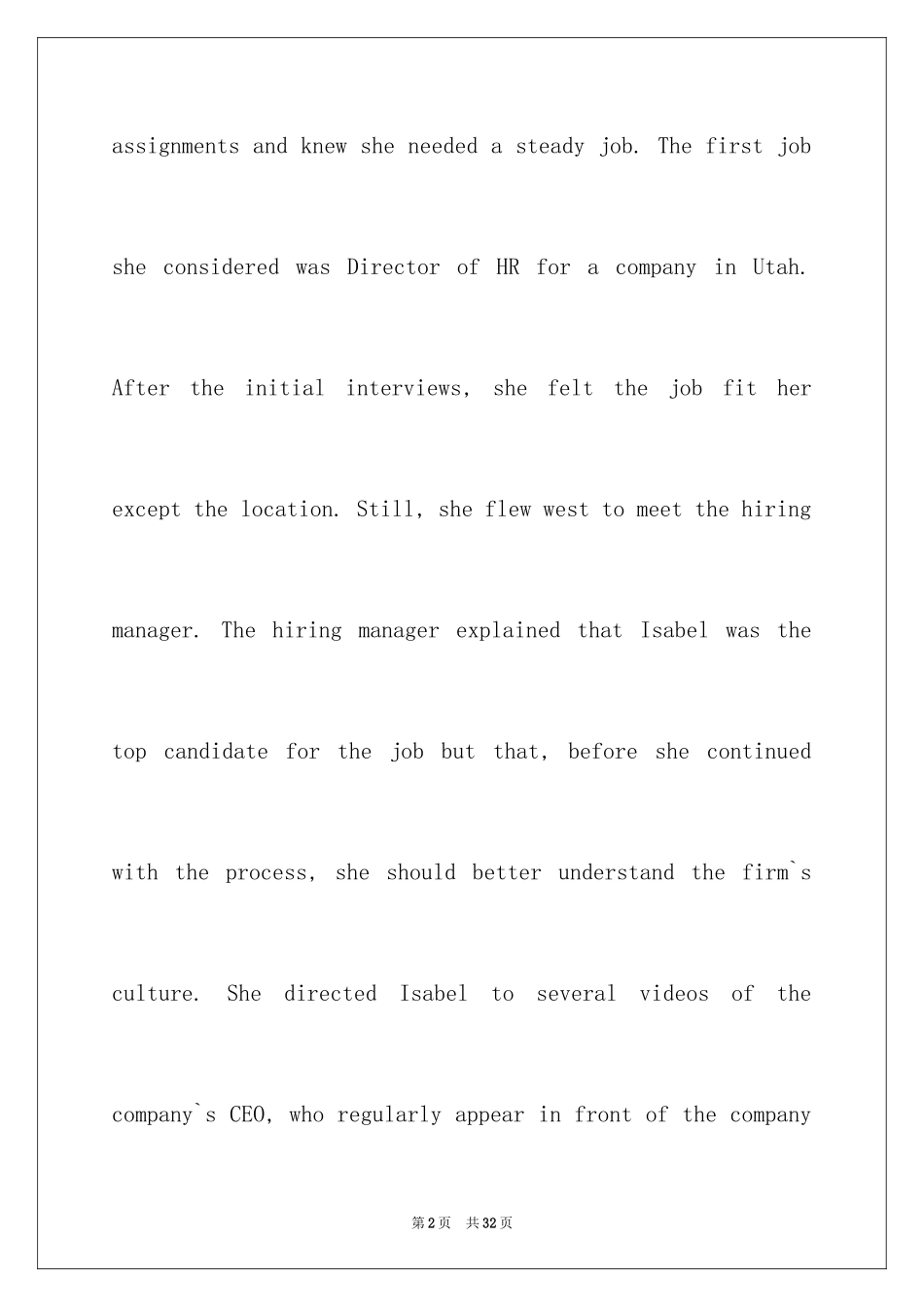 assignments and knew she needed a steady job. The first job she considered was Director of HR for a company in Utah. After the initial interviews, she felt the job fit her except the location. Still, she flew west to meet the hiring manager. The hiring manager explained that Isabel was the top candidate for the job but that, before she continued with the process, she should better understand the firm`s culture. She directed Isabel to several videos of the company`s CEO, who regularly appear in front of the company

第2页 共32页